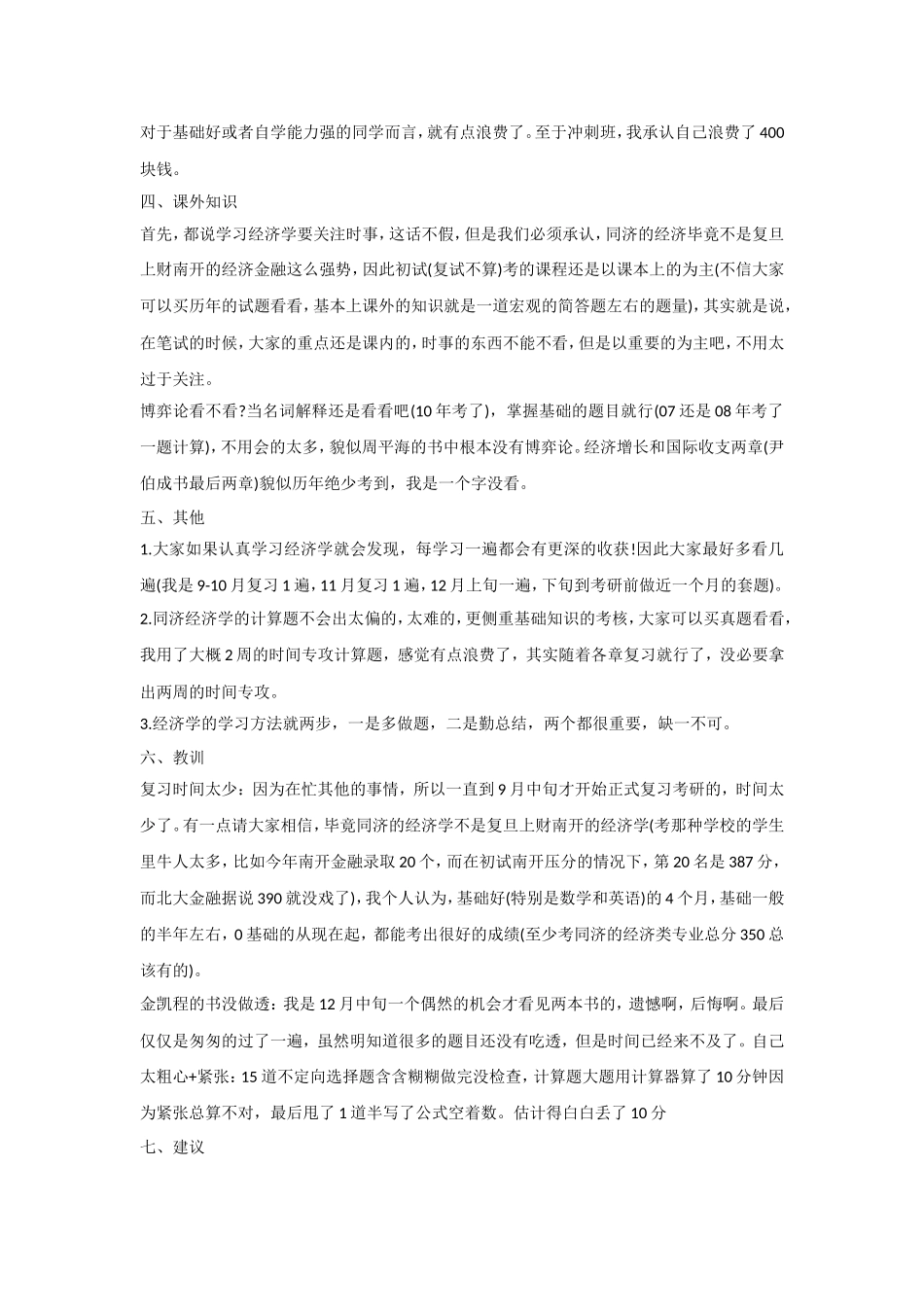 对于基础好或者自学能力强的同学而言，就有点浪费了。至于冲刺班，我承认自己浪费了400块钱。

四、课外知识

首先，都说学习经济学要关注时事，这话不假，但是我们必须承认，同济的经济毕竟不是复旦上财南开的经济金融这么强势，因此初试(复试不算)考的课程还是以课本上的为主(不信大家可以买历年的试题看看，基本上课外的知识就是一道宏观的简答题左右的题量)，其实就是说，在笔试的时候，大家的重点还是课内的，时事的东西不能不看，但是以重要的为主吧，不用太过于关注。

博弈论看不看?当名词解释还是看看吧(10年考了)，掌握基础的题目就行(07还是08年考了一题计算)，不用会的太多，貌似周平海的书中根本没有博弈论。经济增长和国际收支两章(尹伯成书最后两章)貌似历年绝少考到，我是一个字没看。

五、其他

1.大家如果认真学习经济学就会发现，每学习一遍都会有更深的收获!因此大家最好多看几遍(我是9-10月复习1遍，11月复习1遍，12月上旬一遍，下旬到考研前做近一个月的套题)。

2.同济经济学的计算题不会出太偏的，太难的，更侧重基础知识的考核，大家可以买真题看看，我用了大概2周的时间专攻计算题，感觉有点浪费了，其实随着各章复习就行了，没必要拿出两周的时间专攻。

3.经济学的学习方法就两步，一是多做题，二是勤总结，两个都很重要，缺一不可。

六、教训

复习时间太少：因为在忙其他的事情，所以一直到9月中旬才开始正式复习考研的，时间太少了。有一点请大家相信，毕竟同济的经济学不是复旦上财南开的经济学(考那种学校的学生里牛人太多，比如今年南开金融录取20个，而在初试南开压分的情况下，第20名是387分，而北大金融据说390就没戏了)，我个人认为，基础好(特别是数学和英语)的4个月，基础一般的半年左右，0基础的从现在起，都能考出很好的成绩(至少考同济的经济类专业总分350总该有的)。

金凯程的书没做透：我是12月中旬一个偶然的机会才看见两本书的，遗憾啊，后悔啊。最后仅仅是匆匆的过了一遍，虽然明知道很多的题目还没有吃透，但是时间已经来不及了。自己太粗心+紧张：15道不定向选择题含含糊糊做完没检查，计算题大题用计算器算了10分钟因为紧张总算不对，最后甩了1道半写了公式空着数。估计得白白丢了10分

七、建议